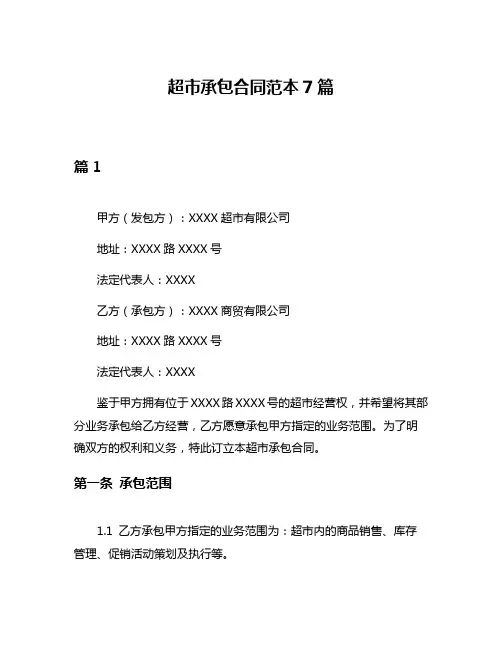 超市承包合同范本 7 篇

篇 1

甲方（发包方）：XXXX 超市有限公司

地址：XXXX 路 XXXX 号

法定代表人：XXXX

乙方（承包方）：XXXX 商贸有限公司

地址：XXXX 路 XXXX 号

法定代表人：XXXX

鉴于甲方拥有位于 XXXX 路 XXXX 号的超市经营权，并希望将其部分业务承包给乙方经营，乙方愿意承包甲方指定的业务范围。为了明确双方的权利和义务，特此订立本超市承包合同。

第一条 承包范围

1.1 乙方承包甲方指定的业务范围为：超市内的商品销售、库存管理、促销活动策划及执行等。